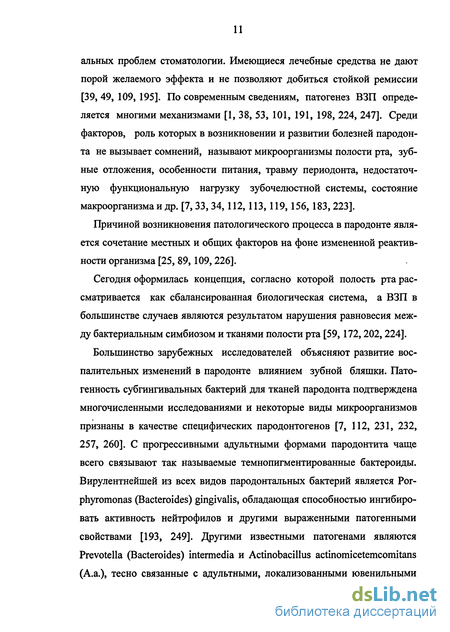 11

альных проблем стоматологии. Имеющиеся лечебные средства не дают порой желаемого эффекта и не позволяют добиться стойкой ремиссии [39, 49, 109, 195]. По современным сведениям, патогенез ВЗП определяется многими механизмами [1, 38, 53, 101, 191, 198, 224, 247]. Среди факторов, роль которых в возникновении и развитии болезней пародонта не вызывает сомнений, называют микроорганизмы полости рта, зубные отложения, особенности питания, травму периодонта, недостаточную функциональную нагрузку зубочелюстной системы, состояние макроорганизма и др. [7, 33, 34, 112, 113, 119, 156, 183, 223].

Причиной возникновения патологического процесса в пародонте является сочетание местных и общих факторов на фоне измененной реактивности организма [25, 89, 109, 226].

Сегодня оформилась концепция, согласно которой полость рта рассматривается как сбалансированная биологическая система, а ВЗП в большинстве случаев являются результатом нарушения равновесия между бактериальным симбиозом и тканями полости рта [59, 172, 202, 224].

Большинство зарубежных исследователей объясняют развитие воспалительных изменений в пародонте влиянием зубной бляшки. Патогенность субгингивальных бактерий для тканей пародонта подтверждена многочисленными исследованиями и некоторые виды микроорганизмов признаны в качестве специфических пародонтогенов [7, 112, 231, 232, 257, 260]. С прогрессивными адультными формами пародонтита чаще всего связывают так называемые темнопигментированные бактероиды. Вирулентнейшей из всех видов пародонтальных бактерий является Porphyromonas (Bacteroides) gingivalis, обладающая способностью ингибировать активность нейтрофилов и другими выраженными патогенными свойствами [193, 249]. Другими известными патогенами являются Prevotella (Bacteroides) intermedia и Actinobacillus actinomicetemcomitans (A.a.), тесно связанные с адультными, локализованными ювенильными

dsLib.net
библиотека диссертаций